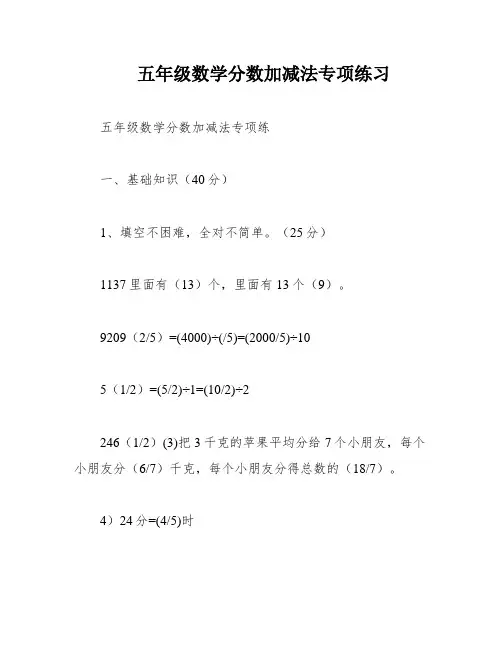 五年级数学分数加减法专项练习

五年级数学分数加减法专项练

一、基础知识（40分）

1、填空不困难，全对不简单。（25分）

1137里面有（13）个，里面有13个（9）。

9209（2/5）=(4000)÷(/5)=(2000/5)÷10

5（1/2）=(5/2)÷1=(10/2)÷2

246（1/2）(3)把3千克的苹果平均分给7个小朋友，每个小朋友分（6/7）千克，每个小朋友分得总数的（18/7）。

4）24分=(4/5)时